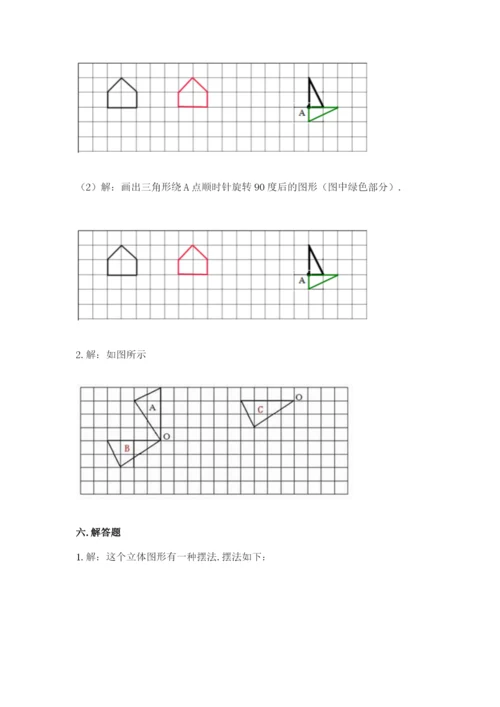 A

（2）解：画出三角形绕 A 点顺时针旋转 90 度后的图形（图中绿色部分）.

A

2. 解：如图所示

A
O
B
C
O

六. 解答题

1. 解：这个立体图形有一种摆法, 摆法如下：